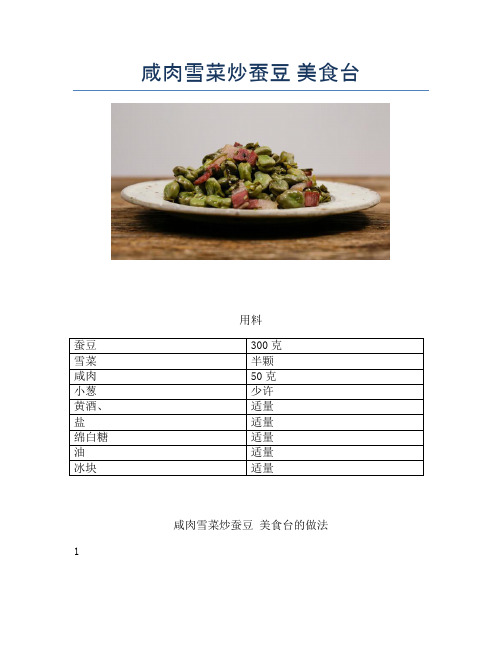 咸肉雪菜炒蚕豆 美食台

用料

| 蚕豆 | 300 克 |
|---|---|
| 雪菜 | 半颗 |
| 咸肉 | 50 克 |
| 小葱 | 少许 |
| 黄酒、 | 适量 |
| 盐 | 适量 |
| 绵白糖 | 适量 |
| 油 | 适量 |
| 冰块 | 适量 |

咸肉雪菜炒蚕豆 美食台的做法

1